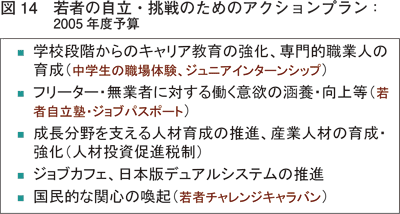 図 14　若者の自立・挑戦のためのアクションプラン：2005 年度予算

■ 学校段階からのキャリア教育の強化、専門的職業人の育成（中学生の職場体験、ジュニアインターンシップ）

■ フリーター・無業者に対する働く意欲の涵養・向上等（若者自立塾・ジョブパスポート）

■ 成長分野を支える人材育成の推進、産業人材の育成・強化（人材投資促進税制）

■ ジョブカフェ、日本版デュアルシステムの推進

■ 国民的な関心の喚起（若者チャレンジキャラバン）